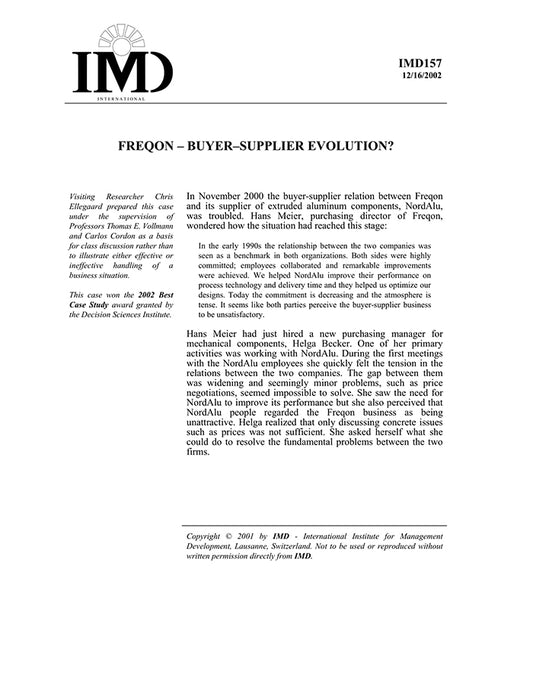 IMD
INTERNATIONAL

IMD157
12/16/2002

FREQON – BUYER–SUPPLIER EVOLUTION?

Visiting Researcher Chris Ellegaard prepared this case under the supervision of Professors Thomas E. Vollmann and Carlos Cordon as a basis for class discussion rather than to illustrate either effective or ineffective handling of a business situation.

This case won the 2002 Best Case Study award granted by the Decision Sciences Institute.

In November 2000 the buyer-supplier relation between Freqon and its supplier of extruded aluminum components, NordAlu, was troubled. Hans Meier, purchasing director of Freqon, wondered how the situation had reached this stage:

In the early 1990s the relationship between the two companies was seen as a benchmark in both organizations. Both sides were highly committed; employees collaborated and remarkable improvements were achieved. We helped NordAlu improve their performance on process technology and delivery time and they helped us optimize our designs. Today the commitment is decreasing and the atmosphere is tense. It seems like both parties perceive the buyer-supplier business to be unsatisfactory.

Hans Meier had just hired a new purchasing manager for mechanical components, Helga Becker. One of her primary activities was working with NordAlu. During the first meetings with the NordAlu employees she quickly felt the tension in the relations between the two companies. The gap between them was widening and seemingly minor problems, such as price negotiations, seemed impossible to solve. She saw the need for NordAlu to improve its performance but she also perceived that NordAlu people regarded the Freqon business as being unattractive. Helga realized that only discussing concrete issues such as prices was not sufficient. She asked herself what she could do to resolve the fundamental problems between the two firms.

Copyright © 2001 by IMD - International Institute for Management Development, Lausanne, Switzerland. Not to be used or reproduced without written permission directly from IMD.